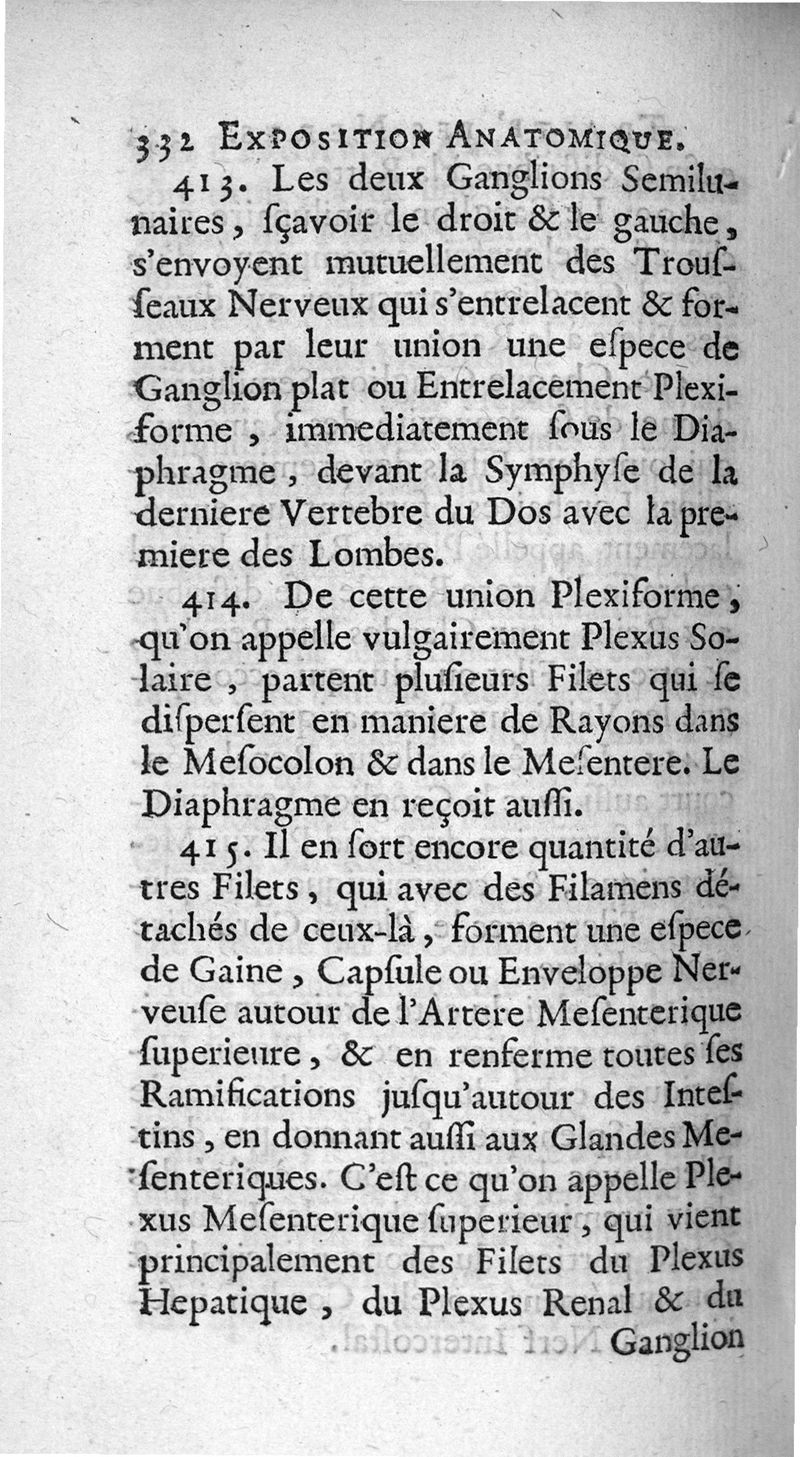 332 EXPOSITION ANATOMIQUE.

413. Les deux Ganglions Semilunaires, ſçavoir le droit & le gauche, s'envoyent mutuellement des Trouſſeaux Nerveux qui s'entrelacent & forment par leur union une eſpece de Ganglion plat ou Entrelacement Plexiforme, immediatement ſous le Diaphragme, devant la Symphyſe de la derniere Vertebre du Dos avec la premiere des Lombes.

414. De cette union Plexiforme, qu'on appelle vulgairement Plexus Solaire, partent pluſieurs Filets qui ſe diſperſent en maniere de Rayons dans le Meſocolon & dans le Meſentere. Le Diaphragme en reçoit auſſi.

415. Il en ſort encore quantité d'autres Filets, qui avec des Filamens détachés de ceux-là, forment une eſpece de Gaine, Capſule ou Enveloppe Nerveuſe autour de l'Artere Meſenterique ſuperieure, & en renferme toutes ſes Ramifications juſqu'autour des Inteſtins, en donnant auſſi aux Glandes Meſenteriques. C'eſt ce qu'on appelle Plexus Meſenterique ſuperieur, qui vient principalement des Filets du Plexus Hepatique, du Plexus Renal & du Ganglion